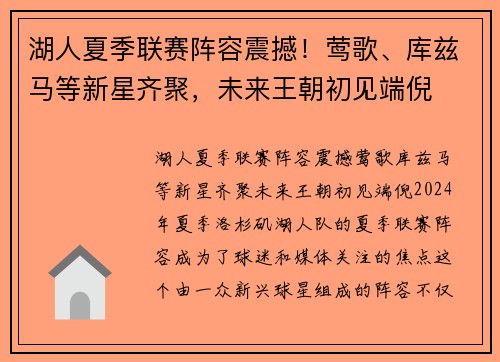 湖人夏季联赛阵容震撼！莺歌、库兹马等新星齐聚，未来王朝初见端倪

湖人夏季联赛阵容震撼莺歌库兹马等新星齐聚未来王朝初见端倪2024年夏季洛杉矶湖人队的夏季联赛阵容成为了球迷和媒体关注的焦点这个由一众新兴球星组成的阵容不仅